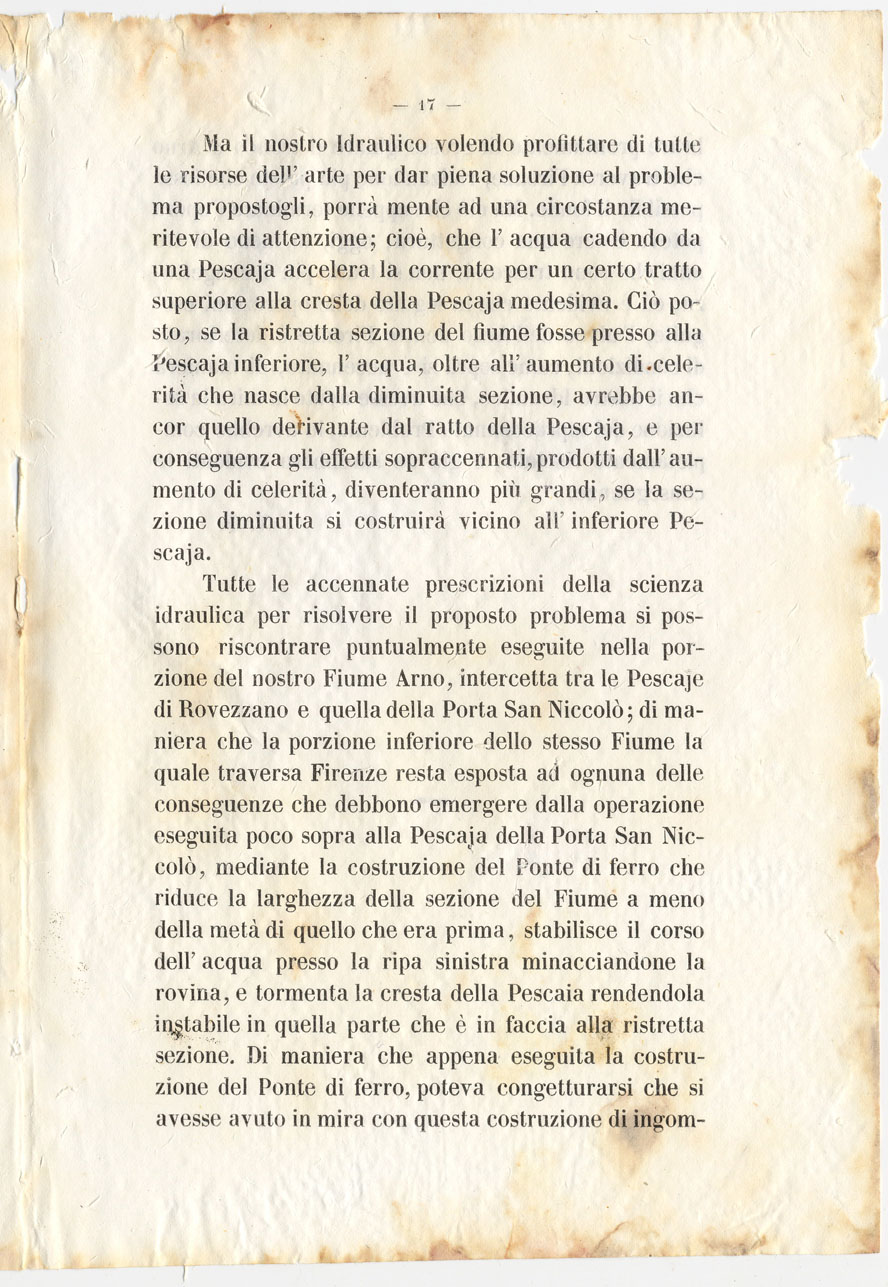 — 17 —

Ma il nostro Idraulico volendo profittare di tutte le risorse dell' arte per dar piena soluzione al problema propostogli, porrà mente ad una circostanza meritevole di attenzione; cioè, che l' acqua cadendo da una Pescaja accelera la corrente per un certo tratto superiore alla cresta della Pescaja medesima. Ciò posto, se la ristretta sezione del fiume fosse presso alla Pescaja inferiore, l' acqua, oltre all' aumento di celerità che nasce dalla diminuita sezione, avrebbe ancor quello derivante dal ratto della Pescaja, e per conseguenza gli effetti sopraccennati, prodotti dall' aumento di celerità, diventeranno più grandi, se la sezione diminuita si costruirà vicino all' inferiore Pescaja.

Tutte le accennate prescrizioni della scienza idraulica per risolvere il proposto problema si possono riscontrare puntualmente eseguite nella porzione del nostro Fiume Arno, intercetta tra le Pescaje di Rovezzano e quella della Porta San Niccolò; di maniera che la porzione inferiore dello stesso Fiume la quale traversa Firenze resta esposta ad ognuna delle conseguenze che debbono emergere dalla operazione eseguita poco sopra alla Pescaja della Porta San Niccolò, mediante la costruzione del Ponte di ferro che riduce la larghezza della sezione del Fiume a meno della metà di quello che era prima, stabilisce il corso dell' acqua presso la ripa sinistra minacciandone la rovina, e tormenta la cresta della Pescaia rendendola instabile in quella parte che è in faccia alla ristretta sezione. Di maniera che appena eseguita la costruzione del Ponte di ferro, poteva congetturarsi che si avesse avuto in mira con questa costruzione di ingom-